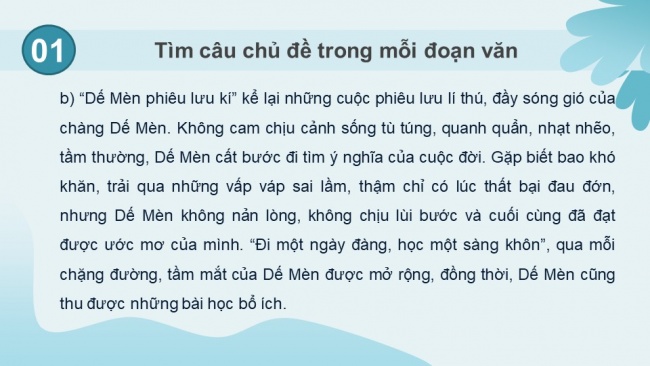 01

Tìm câu chủ đề trong mỗi đoạn văn

b) “Dế Mèn phiêu lưu kí” kể lại những cuộc phiêu lưu lí thú, đầy sóng gió của chàng Dế Mèn. Không cam chịu cảnh sống tù túng, quanh quẩn, nhạt nhẽo, tầm thường, Dế Mèn cất bước đi tìm ý nghĩa của cuộc đời. Gặp biết bao khó khăn, trải qua những vấp váp sai lầm, thậm chỉ có lúc thất bại đau đớn, nhưng Dế Mèn không nản lòng, không chịu lùi bước và cuối cùng đã đạt được ước mơ của mình. “Đi một ngày đàng, học một sàng khôn”, qua mỗi chặng đường, tầm mắt của Dế Mèn được mở rộng, đồng thời, Dế Mèn cũng thu được những bài học bổ ích.